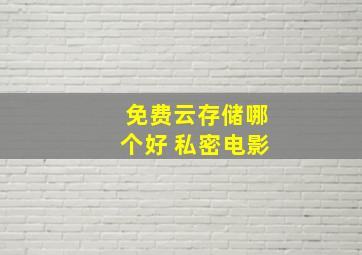 免费云存储哪个好 私密电影